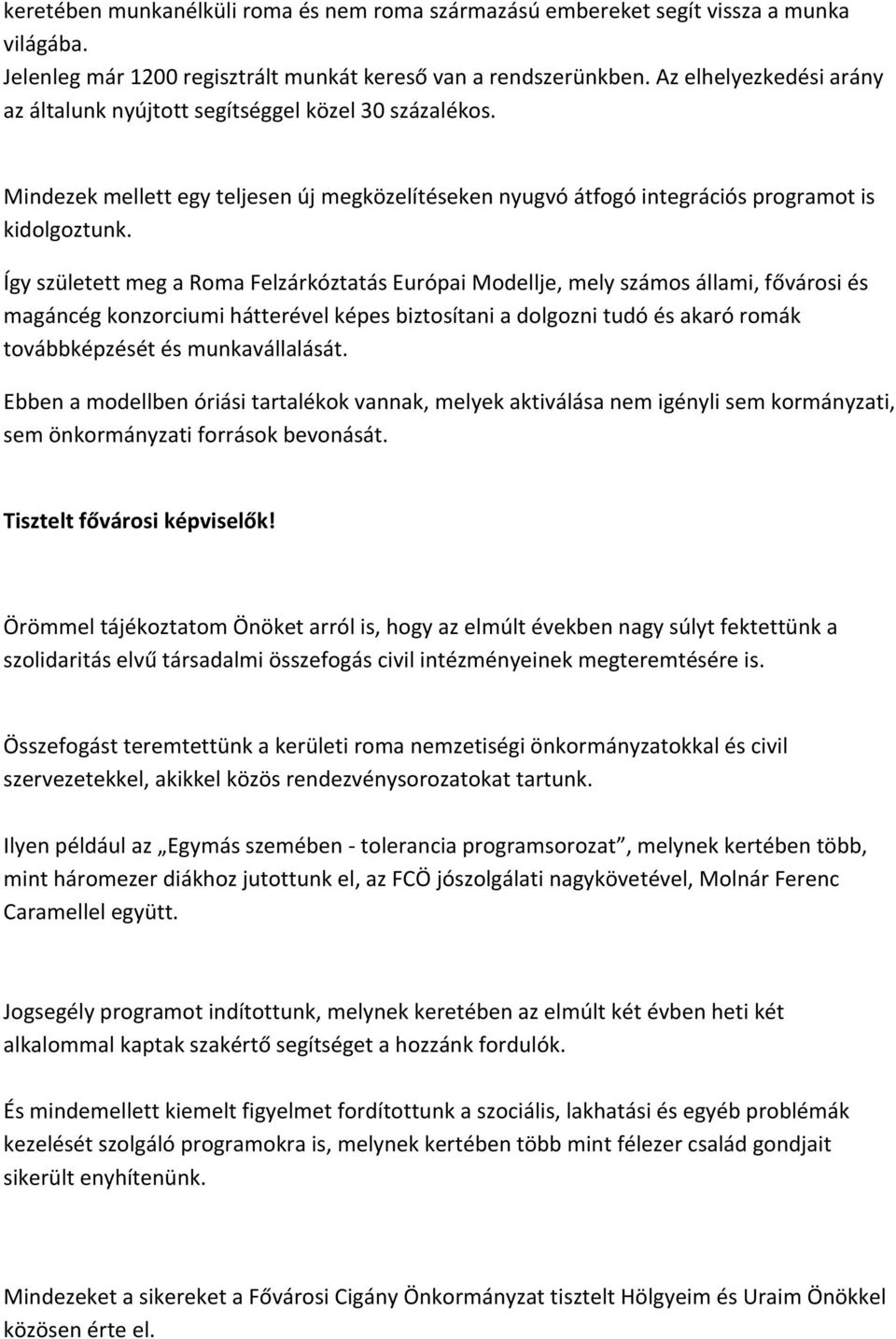 keretében munkanélküli roma és nem roma származású embereket segít vissza a munka világába.
Jelenleg már 1200 regisztrált munkát kereső van a rendszerünkben. Az elhelyezkedési arány az általunk nyújtott segítséggel közel 30 százalékos.

Mindezek mellett egy teljesen új megközelítéseken nyugvó átfogó integrációs programot is kidolgoztunk.

Így született meg a Roma Felzárkóztatás Európai Modellje, mely számos állami, fővárosi és magáncég konzorciumi hátterével képes biztosítani a dolgozni tudó és akaró romák továbbképzését és munkavállalását.

Ebben a modellben óriási tartalékok vannak, melyek aktiválása nem igényli sem kormányzati, sem önkormányzati források bevonását.

Tisztelt fővárosi képviselők!

Örömmel tájékoztatom Önöket arról is, hogy az elmúlt években nagy súlyt fektettünk a szolidaritás elvű társadalmi összefogás civil intézményeinek megteremtésére is.

Összefogást teremtettünk a kerületi roma nemzetiségi önkormányzatokkal és civil szervezetekkel, akikkel közös rendezvénysorozatokat tartunk.

Ilyen például az „Egymás szemében - tolerancia programsorozat”, melynek kertében több, mint háromezer diákhoz jutottunk el, az FCÖ jószolgálati nagykövetével, Molnár Ferenc Caramellel együtt.

Jogsegély programot indítottunk, melynek keretében az elmúlt két évben heti két alkalommal kaptak szakértő segítséget a hozzánk fordulók.

És mindemellett kiemelt figyelmet fordítottunk a szociális, lakhatási és egyéb problémák kezelését szolgáló programokra is, melynek kertében több mint félezer család gondjait sikerült enyhítenünk.

Mindezeket a sikereket a Fővárosi Cigány Önkormányzat tisztelt Hölgyeim és Uraim Önökkel közösen érte el.